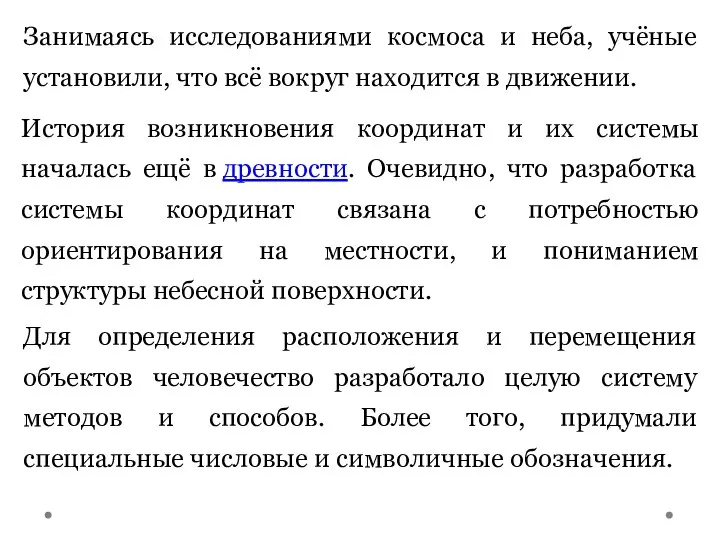 Занимаясь исследованиями космоса и неба, учёные установили, что всё вокруг находится в движении.

История возникновения координат и их системы началась ещё в древности. Очевидно, что разработка системы координат связана с потребностью ориентирования на местности, и пониманием структуры небесной поверхности.

Для определения расположения и перемещения объектов человечество разработало целую систему методов и способов. Более того, придумали специальные числовые и символичные обозначения.